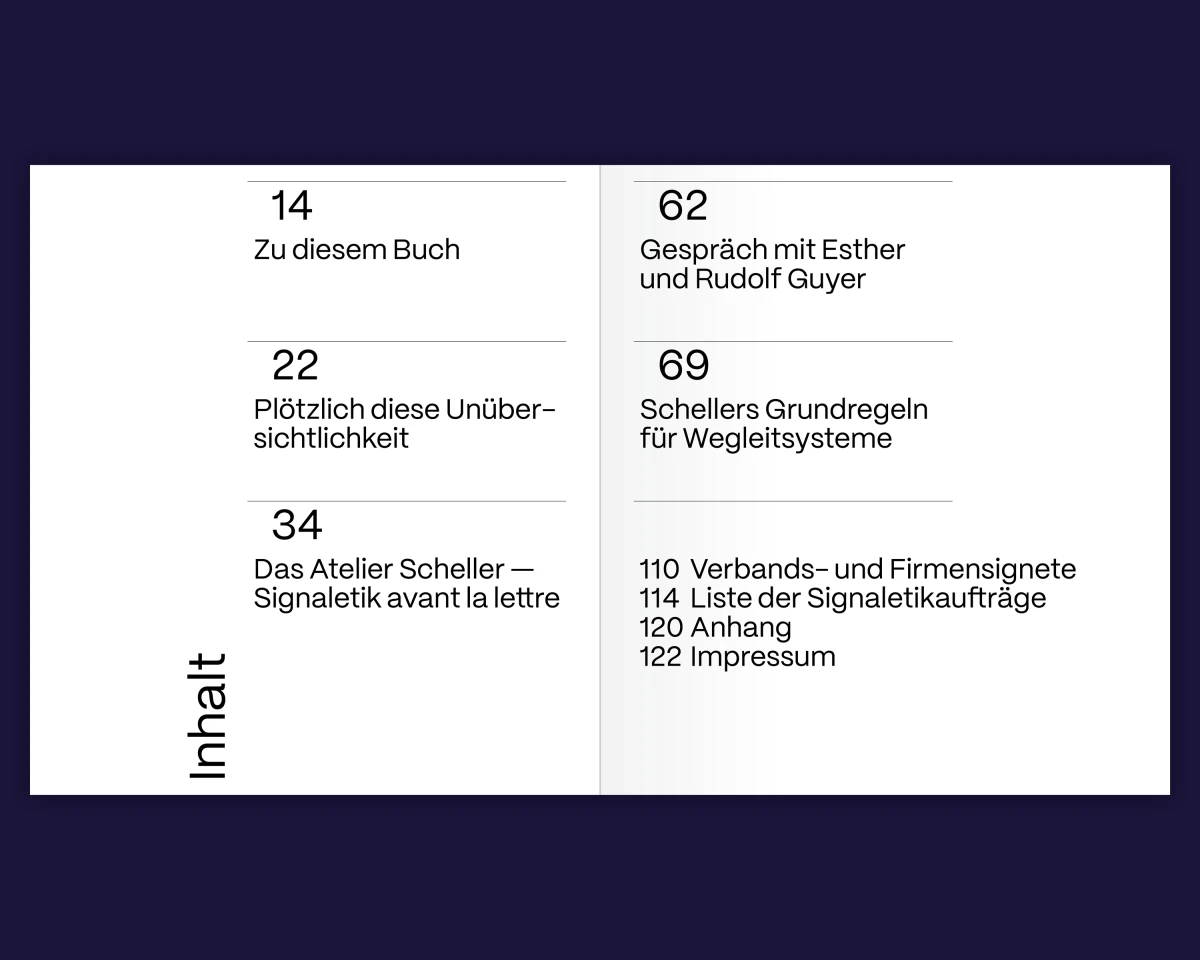 Inhalt

14
Zu diesem Buch

22
Plötzlich diese Unübersichtlichkeit

34
Das Atelier Scheller — Signaletik avant la lettre

62
Gespräch mit Esther und Rudolf Guyer

69
Schellers Grundregeln für Wegleitsysteme

110 Verbands- und Firmensignete
114 Liste der Signaletikaufträge
120 Anhang
122 Impressum